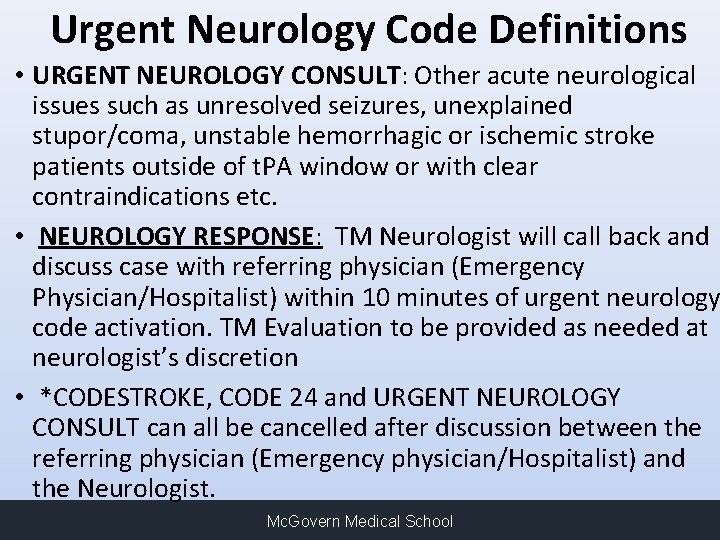 Urgent Neurology Code Definitions

• URGENT NEUROLOGY CONSULT: Other acute neurological issues such as unresolved seizures, unexplained stupor/coma, unstable hemorrhagic or ischemic stroke patients outside of tPA window or with clear contraindications etc.

• NEUROLOGY RESPONSE: TM Neurologist will call back and discuss case with referring physician (Emergency Physician/Hospitalist) within 10 minutes of urgent neurology code activation. TM Evaluation to be provided as needed at neurologist's discretion

• *CODESTROKE, CODE 24 and URGENT NEUROLOGY CONSULT can all be cancelled after discussion between the referring physician (Emergency physician/Hospitalist) and the Neurologist.

McGovern Medical School